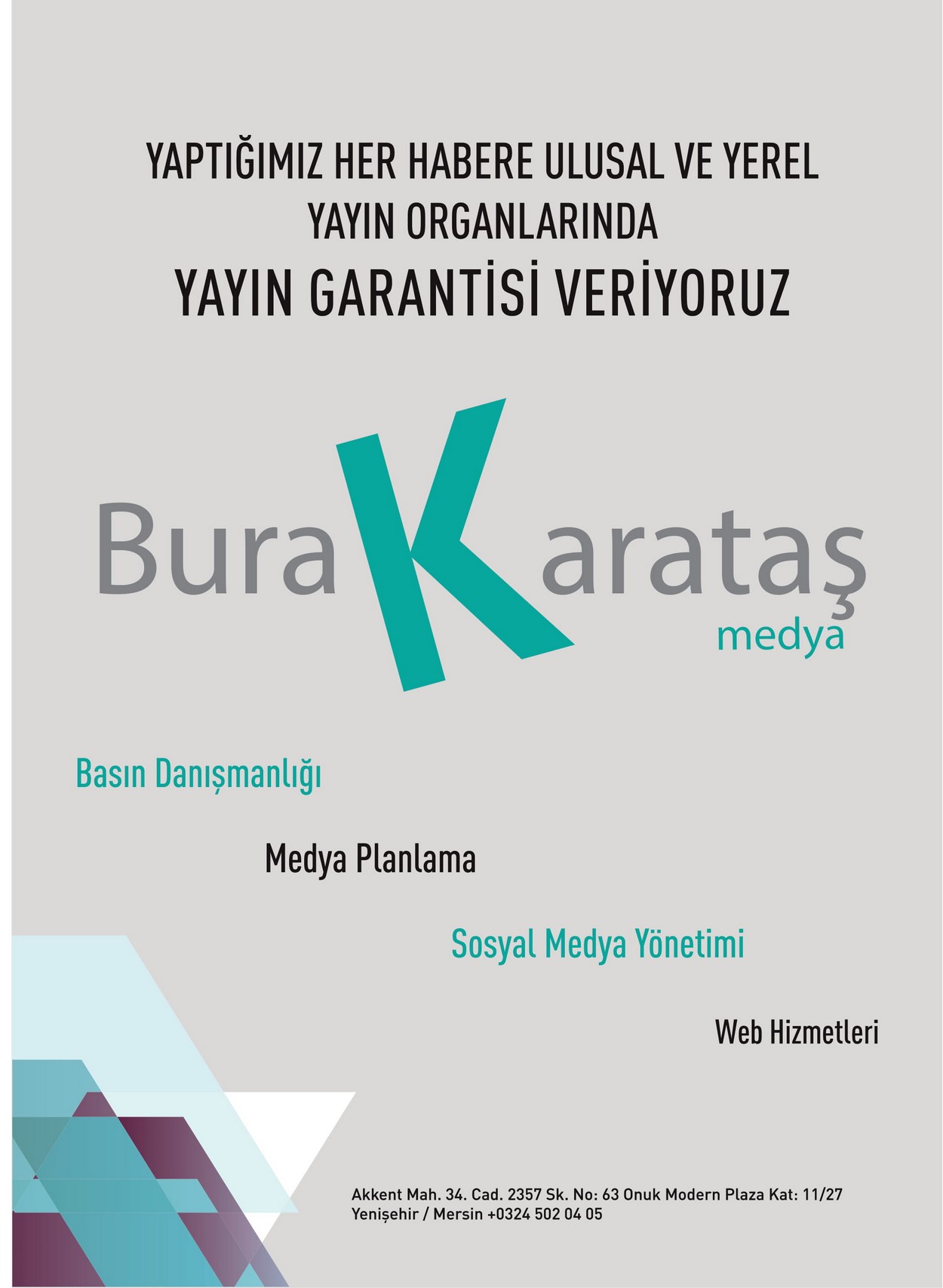 YAPTIĞIMIZ HER HABERE ULUSAL VE YEREL YAYIN ORGANLARINDA
YAYIN GARANTİSİ VERİYORUZ

BuraKarataş
medya

Basın Danışmanlığı

Medya Planlama

Sosyal Medya Yönetimi

Web Hizmetleri

Akkent Mah. 34. Cad. 2357 Sk. No: 63 Onuk Modern Plaza Kat: 11/27
Yenişehir / Mersin +0324 502 04 05